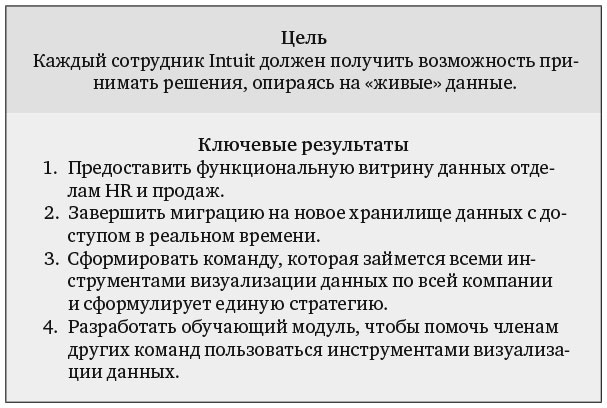 Цель
Каждый сотрудник Intuit должен получить возможность принимать решения, опираясь на «живые» данные.

Ключевые результаты
1. Предоставить функциональную витрину данных отделам HR и продаж.
2. Завершить миграцию на новое хранилище данных с доступом в реальном времени.
3. Сформировать команду, которая займется всеми инструментами визуализации данных по всей компании и сформулирует единую стратегию.
4. Разработать обучающий модуль, чтобы помочь членам других команд пользоваться инструментами визуализации данных.